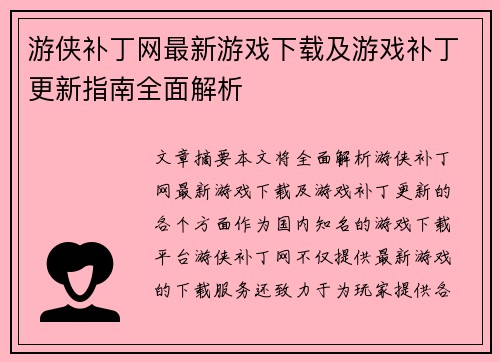 游侠补丁网最新游戏下载及游戏补丁更新指南全面解析

文章摘要本文将全面解析游侠补丁网最新游戏下载及游戏补丁更新的各个方面作为国内知名的游戏下载平台游侠补丁网不仅提供最新游戏的下载服务还致力于为玩家提供各